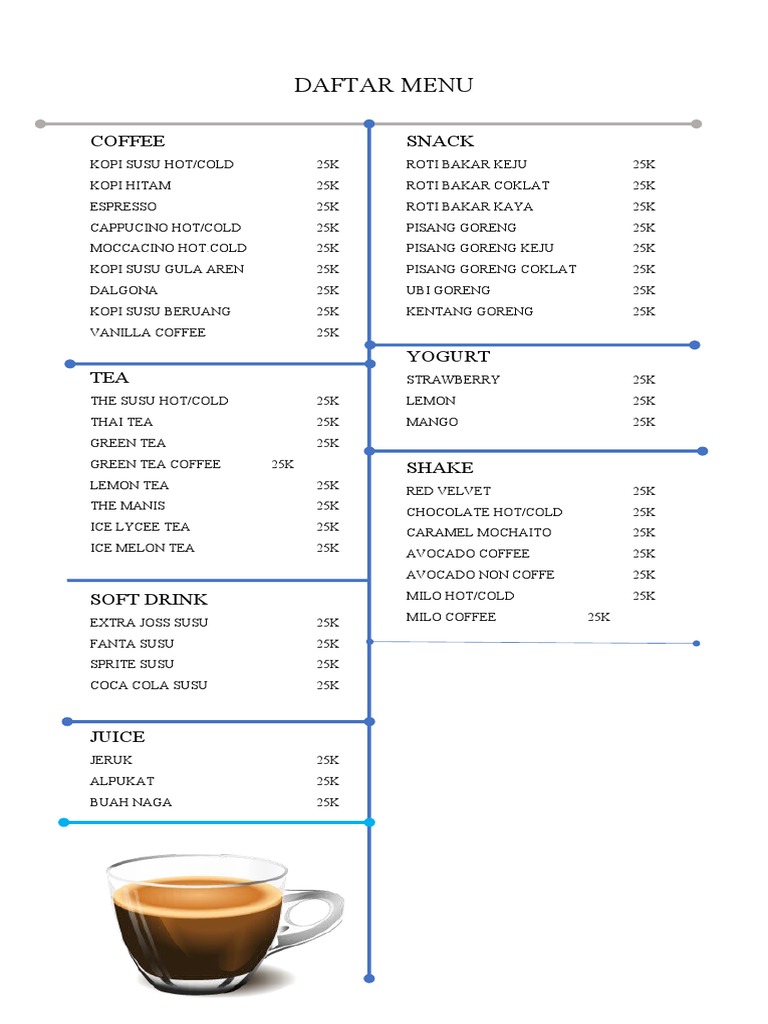 DAFTAR MENU

COFFEE
KOPI SUSU HOT/COLD 25K
KOPI HITAM 25K
ESPRESSO 25K
CAPPUCINO HOT/COLD 25K
MOCCACINO HOT COLD 25K
KOPI SUSU GULA AREN 25K
DALGONA 25K
KOPI SUSU BERUANG 25K
VANILLA COFFEE 25K

TEA
THE SUSU HOT/COLD 25K
THAI TEA 25K
GREEN TEA 25K
GREEN TEA COFFEE 25K
LEMON TEA 25K
THE MANIS 25K
ICE LYCEE TEA 25K
ICE MELON TEA 25K

SOFT DRINK
EXTRA JOSS SUSU 25K
FANTA SUSU 25K
SPRITE SUSU 25K
COCA COLA SUSU 25K

JUICE
JERUK 25K
ALPUKAT 25K
BUAH NAGA 25K

SNACK
ROTI BAKAR KEJU 25K
ROTI BAKAR COKLAT 25K
ROTI BAKAR KAYA 25K
PISANG GORENG 25K
PISANG GORENG KEJU 25K
PISANG GORENG COKLAT 25K
UBI GORENG 25K
KENTANG GORENG 25K

YOGURT
STRAWBERRY 25K
LEMON 25K
MANGO 25K

SHAKE
RED VELVET 25K
CHOCOLATE HOT/COLD 25K
CARAMEL MOCHAITO 25K
AVOCADO COFFEE 25K
AVOCADO NON COFFE 25K
MILO HOT/COLD 25K
MILO COFFEE 25K